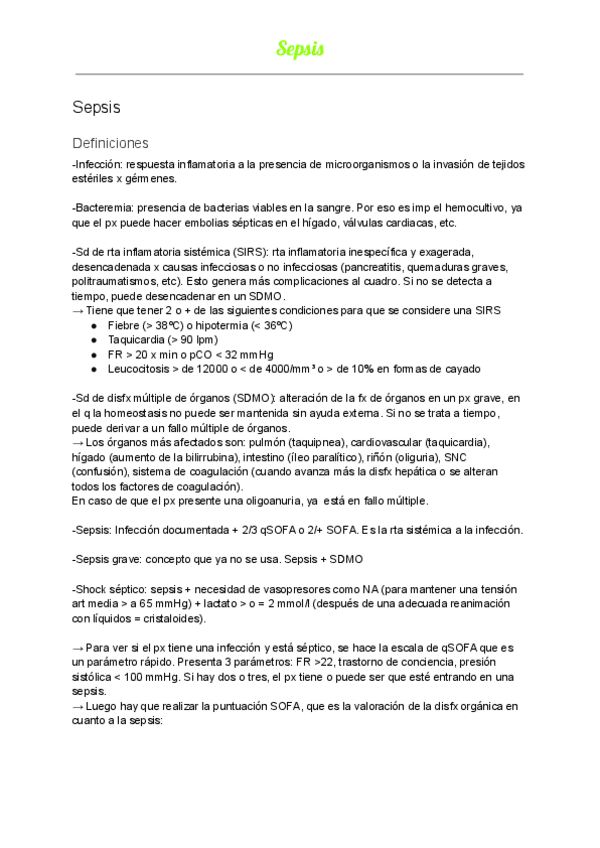 Sepsis

Sepsis

Definiciones

-Infección: respuesta inflamatoria a la presencia de microorganismos o la invasión de tejidos estériles x gérmenes.

-Bacteremia: presencia de bacterias viables en la sangre. Por eso es imp el hemocultivo, ya que el px puede hacer embolias sépticas en el hígado, válvulas cardiacas, etc.

-Sd de rta inflamatoria sistémica (SIRS): rta inflamatoria inespecífica y exagerada, desencadenada x causas infecciosas o no infecciosas (pancreatitis, quemaduras graves, politraumatismos, etc). Esto genera más complicaciones al cuadro. Si no se detecta a tiempo, puede desencadenar en un SDMO.
→ Tiene que tener 2 o + de las siguientes condiciones para que se considere una SIRS
● Fiebre (> 38ºC) o hipotermia (< 36ºC)
● Taquicardia (> 90 lpm)
● FR > 20 x min o pCO < 32 mmHg
● Leucocitosis > de 12000 o < de 4000/mm³ o > de 10% en formas de cayado

-Sd de disfx múltiple de órganos (SDMO): alteración de la fx de órganos en un px grave, en el q la homeostasis no puede ser mantenida sin ayuda externa. Si no se trata a tiempo, puede derivar a un fallo múltiple de órganos.
→ Los órganos más afectados son: pulmón (taquipnea), cardiovascular (taquicardia), hígado (aumento de la bilirrubina), intestino (íleo paralítico), riñón (oliguria), SNC (confusión), sistema de coagulación (cuando avanza más la disfx hepática o se alteran todos los factores de coagulación).
En caso de que el px presente una oligoanuria, ya está en fallo múltiple.

-Sepsis: Infección documentada + 2/3 qSOFA o 2/+ SOFA. Es la rta sistémica a la infección.

-Sepsis grave: concepto que ya no se usa. Sepsis + SDMO

-Shock séptico: sepsis + necesidad de vasopresores como NA (para mantener una tensión art media > a 65 mmHg) + lactato > o = 2 mmol/l (después de una adecuada reanimación con líquidos = cristaloides).

→ Para ver si el px tiene una infección y está séptico, se hace la escala de qSOFA que es un parámetro rápido. Presenta 3 parámetros: FR >22, trastorno de conciencia, presión sistólica < 100 mmHg. Si hay dos o tres, el px tiene o puede ser que esté entrando en una sepsis.
→ Luego hay que realizar la puntuación SOFA, que es la valoración de la disfx orgánica en cuanto a la sepsis: